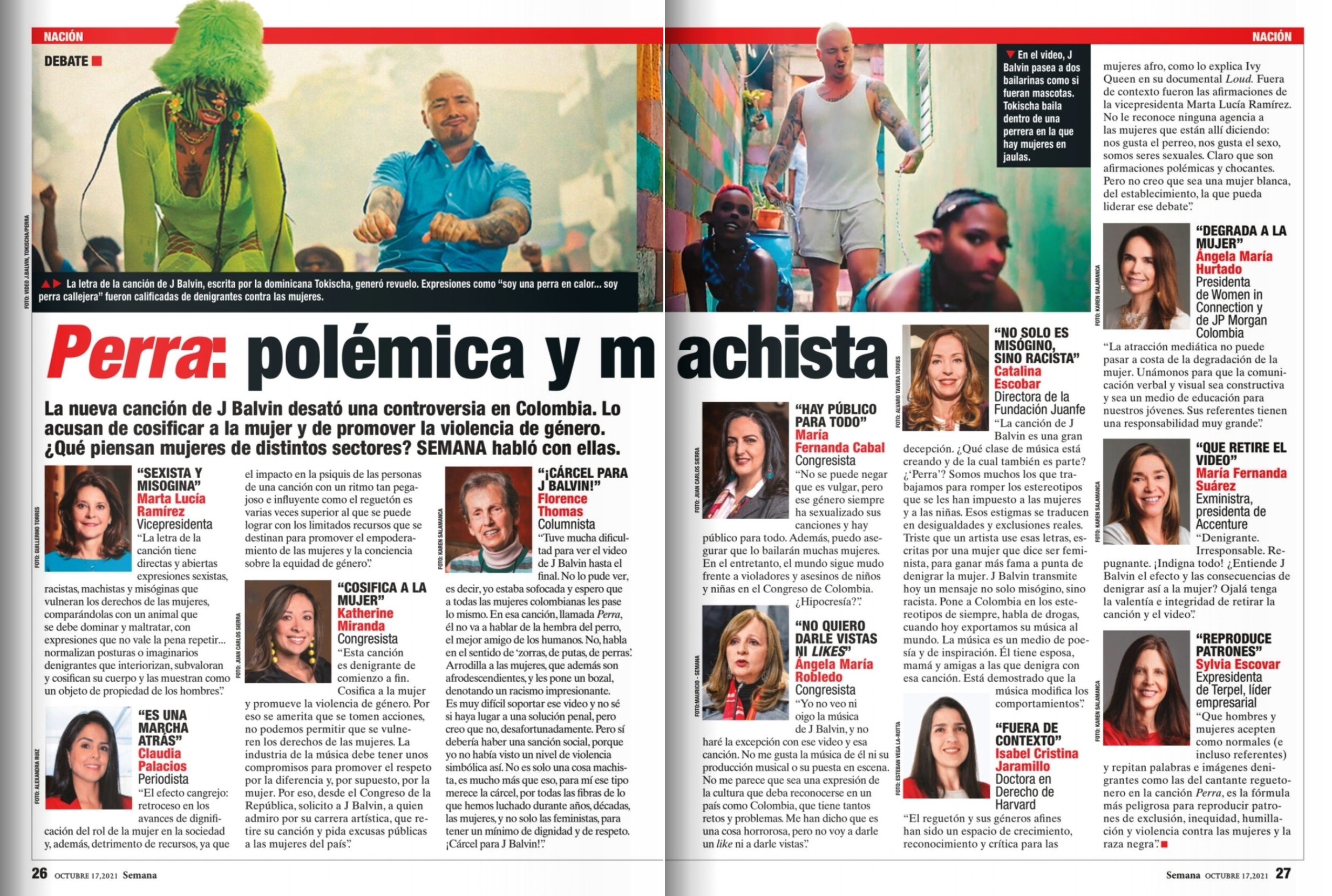 NACIÓN

DEBATE

FOTO: VIDEO J.BALVIN, TOKISCHA/PERRA

La letra de la canción de J Balvin, escrita por la dominicana Tokischa, generó revuelo. Expresiones como "soy una perra en calor... soy perra callejera" fueron calificadas de denigrantes contra las mujeres.

NACIÓN

En el video, J Balvin pasea a dos bailarinas como si fueran mascotas. Tokischa baila dentro de una perrera en la que hay mujeres en jaulas.

Perra: polémica y machista

La nueva canción de J Balvin desató una controversia en Colombia. Lo acusan de cosificar a la mujer y de promover la violencia de género. ¿Qué piensan mujeres de distintos sectores? SEMANA habló con ellas.

FOTO: GUILLERMO TORRES

"SEXISTA Y MISOGINA"
Marta Lucía Ramírez
Vicepresidenta
"La letra de la canción tiene directas y abiertas expresiones sexistas, racistas, machistas y misóginas que vulneran los derechos de las mujeres, comparándolas con un animal que se debe dominar y maltratar, con expresiones que no vale la pena repetir... normalizan posturas o imaginarios denigrantes que interiorizan, subvaloran y cosifican su cuerpo y las muestran como un objeto de propiedad de los hombres".

FOTO: ALEXANDRA RUIZ

"ES UNA MARCHA ATRÁS"
Claudia Palacios
Periodista
"El efecto cangrejo: retroceso en los avances de dignificación del rol de la mujer en la sociedad y, además, detrimento de recursos, ya que el impacto en la psiquis de las personas de una canción con un ritmo tan pegajoso e influyente como el reguetón es varias veces superior al que se puede lograr con los limitados recursos que se destinan para promover el empoderamiento de las mujeres y la conciencia sobre la equidad de género".

FOTO: JUAN CARLOS SIERRA

"COSIFICA A LA MUJER"
Katherine Miranda
Congresista
"Esta canción es denigrante de comienzo a fin. Cosifica a la mujer y promueve la violencia de género. Por eso se amerita que se tomen acciones, no podemos permitir que se vulneren los derechos de las mujeres. La industria de la música debe tener unos compromisos para promover el respeto por la diferencia y, por supuesto, por la mujer. Por eso, desde el Congreso de la República, solicito a J Balvin, a quien admiro por su carrera artística, que retire su canción y pida excusas públicas a las mujeres del país".

FOTO: KAREN SALAMANCA

"¡CÁRCEL PARA J BALVIN!"
Florence Thomas
Columnista
"Tuve mucha dificultad para ver el video de J Balvin hasta el final. No lo pude ver, es decir, yo estaba sofocada y espero que a todas las mujeres colombianas les pase lo mismo. En esa canción, llamada Perra, él no va a hablar de la hembra del perro, el mejor amigo de los humanos. No, habla en el sentido de 'zorras, de putas, de perras'. Arrodilla a las mujeres, que además son afrodescendientes, y les pone un bozal, denotando un racismo impresionante. Es muy difícil soportar ese video y no sé si haya lugar a una solución penal, pero creo que no, desafortunadamente. Pero sí debería haber una sanción social, porque yo no había visto un nivel de violencia simbólica así. No es solo una cosa machista, es mucho más que eso, para mí ese tipo merece la cárcel, por todas las fibras de lo que hemos luchado durante años, décadas, las mujeres, y no solo las feministas, para tener un mínimo de dignidad y de respeto. ¡Cárcel para J Balvin!".

FOTO: JUAN CARLOS SIERRA

"HAY PÚBLICO PARA TODO"
María Fernanda Cabal
Congresista
"No se puede negar que es vulgar, pero ese género siempre ha sexualizado sus canciones y hay público para todo. Además, puedo asegurar que lo bailarán muchas mujeres. En el entretanto, el mundo sigue mudo frente a violadores y asesinos de niños y niñas en el Congreso de Colombia. ¿Hipocresía?".

FOTO: MAURICIO - SEMANA

"NO QUIERO DARLE VISTAS NI LIKES"
Ángela María Robledo
Congresista
"Yo no veo ni oigo la música de J Balvin, y no haré la excepción con ese video y esa canción. No me gusta la música de él ni su producción musical o su puesta en escena. No me parece que sea una expresión de la cultura que deba reconocerse en un país como Colombia, que tiene tantos retos y problemas. Me han dicho que es una cosa horrorosa, pero no voy a darle un like ni a darle vistas".

FOTO: ÁLVARO TAVERA TORRES

"NO SOLO ES MISÓGINO, SINO RACISTA"
Catalina Escobar
Directora de la Fundación Juanfe
"La canción de J Balvin es una gran decepción. ¿Qué clase de música está creando y de la cual también es parte? ¿'Perra'? Somos muchos los que trabajamos para romper los estereotipos que se les han impuesto a las mujeres y a las niñas. Esos estigmas se traducen en desigualdades y exclusiones reales. Triste que un artista use esas letras, escritas por una mujer que dice ser feminista, para ganar más fama a punta de denigrar la mujer. J Balvin transmite hoy un mensaje no solo misógino, sino racista. Pone a Colombia en los estereotipos de siempre, habla de drogas, cuando hoy exportamos su música al mundo. La música es un medio de poesía y de inspiración. Él tiene esposa, mamá y amigas a las que denigra con esa canción. Está demostrado que la música modifica los comportamientos".

FOTO: ESTEBAN VEGA LA-ROTTA

"FUERA DE CONTEXTO"
Isabel Cristina Jaramillo
Doctora en Derecho de Harvard
"El reguetón y sus géneros afines han sido un espacio de crecimiento, reconocimiento y crítica para las mujeres afro, como lo explica Ivy Queen en su documental Loud. Fuera de contexto fueron las afirmaciones de la vicepresidenta Marta Lucía Ramírez. No le reconoce ninguna agencia a las mujeres que están allí diciendo: nos gusta el perreo, nos gusta el sexo, somos seres sexuales. Claro que son afirmaciones polémicas y chocantes. Pero no creo que sea una mujer blanca, del establecimiento, la que pueda liderar ese debate".

FOTO: KAREN SALAMANCA

"DEGRADA A LA MUJER"
Ángela María Hurtado
Presidenta de Women in Connection y de JP Morgan Colombia
"La atracción mediática no puede pasar a costa de la degradación de la mujer. Unámonos para que la comunicación verbal y visual sea constructiva y sea un medio de educación para nuestros jóvenes. Sus referentes tienen una responsabilidad muy grande".

FOTO: KAREN SALAMANCA

"QUE RETIRE EL VIDEO"
María Fernanda Suárez
Exministra, presidenta de Accenture
"Denigrante. Irresponsable. Repugnante. ¡Indigna todo! ¿Entiende J Balvin el efecto y las consecuencias de denigrar así a la mujer? Ojalá tenga la valentía e integridad de retirar la canción y el video".

FOTO: KAREN SALAMANCA

"REPRODUCE PATRONES"
Sylvia Escovar
Expresidenta de Terpel, líder empresarial
"Que hombres y mujeres acepten como normales (e incluso referentes) y repitan palabras e imágenes denigrantes como las del cantante reguetonero en la canción Perra, es la fórmula más peligrosa para reproducir patrones de exclusión, inequidad, humillación y violencia contra las mujeres y la raza negra".

26 OCTUBRE 17,2021 Semana

Semana OCTUBRE 17,2021 27